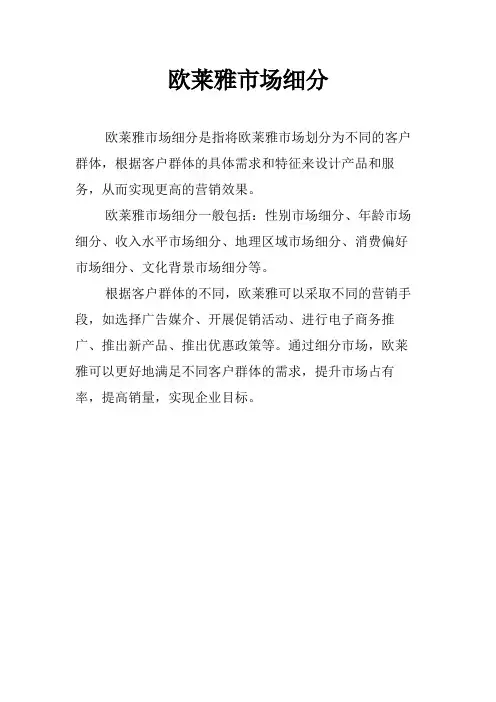 欧莱雅市场细分

欧莱雅市场细分是指将欧莱雅市场划分为不同的客户群体，根据客户群体的具体需求和特征来设计产品和服务，从而实现更高的营销效果。

欧莱雅市场细分一般包括：性别市场细分、年龄市场细分、收入水平市场细分、地理区域市场细分、消费偏好市场细分、文化背景市场细分等。

根据客户群体的不同，欧莱雅可以采取不同的营销手段，如选择广告媒介、开展促销活动、进行电子商务推广、推出新产品、推出优惠政策等。通过细分市场，欧莱雅可以更好地满足不同客户群体的需求，提升市场占有率，提高销量，实现企业目标。